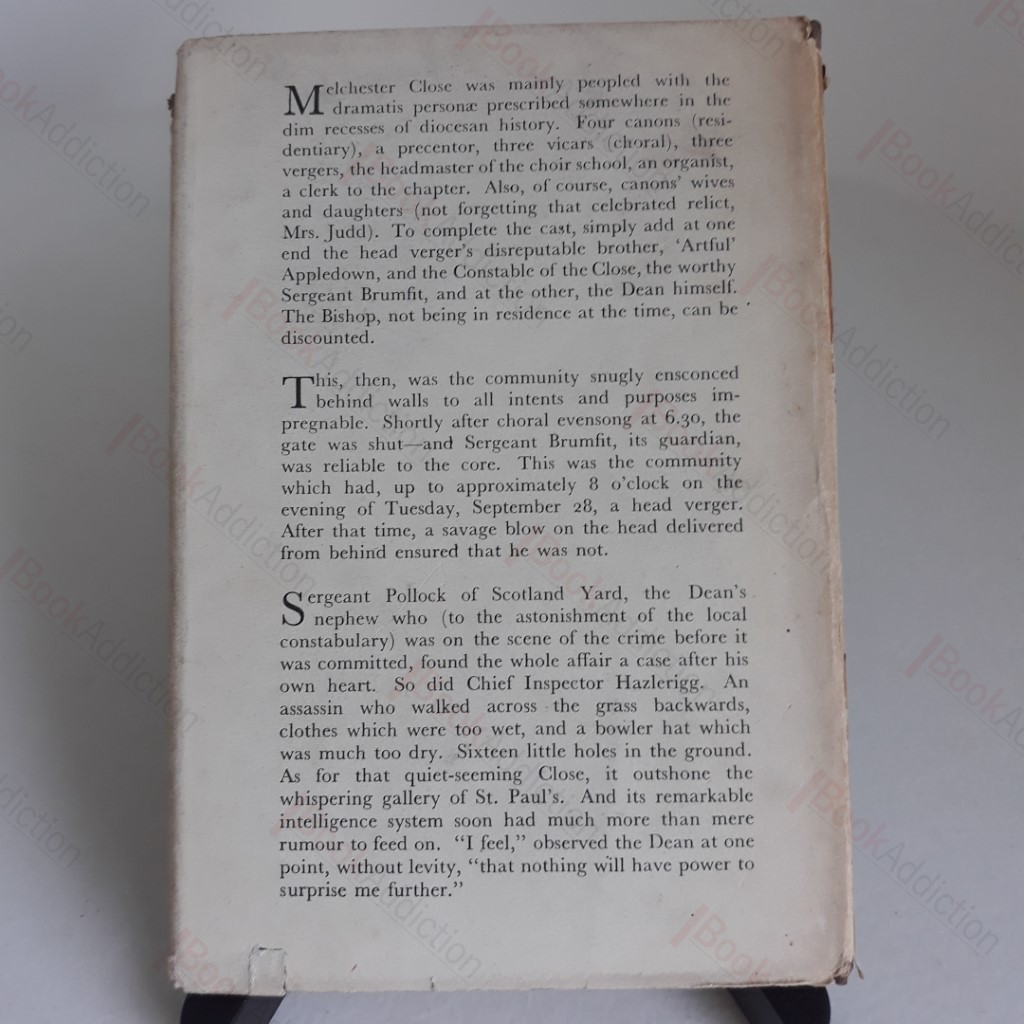 Melchester Close was mainly peopled with the dramatis personæ prescribed somewhere in the dim recesses of diocesan history. Four canons (residentiary), a precentor, three vicars (choral), three vergers, the headmaster of the choir school, an organist, a clerk to the chapter. Also, of course, canons' wives and daughters (not forgetting that celebrated relict, Mrs. Judd). To complete the cast, simply add at one end the head verger's disreputable brother, 'Artful' Appledown, and the Constable of the Close, the worthy Sergeant Brumfit, and at the other, the Dean himself. The Bishop, not being in residence at the time, can be discounted.

This, then, was the community snugly ensconced behind walls to all intents and purposes impregnable. Shortly after choral evensong at 6.30, the gate was shut—and Sergeant Brumfit, its guardian, was reliable to the core. This was the community which had, up to approximately 8 o'clock on the evening of Tuesday, September 28, a head verger. After that time, a savage blow on the head delivered from behind ensured that he was not.

Sergeant Pollock of Scotland Yard, the Dean's nephew who (to the astonishment of the local constabulary) was on the scene of the crime before it was committed, found the whole affair a case after his own heart. So did Chief Inspector Hazlerigg. An assassin who walked across the grass backwards, clothes which were too wet, and a bowler hat which was much too dry. Sixteen little holes in the ground. As for that quiet-seeming Close, it outshone the whispering gallery of St. Paul's. And its remarkable intelligence system soon had much more than mere rumour to feed on. "I feel," observed the Dean at one point, without levity, "that nothing will have power to surprise me further."

BookAddiction